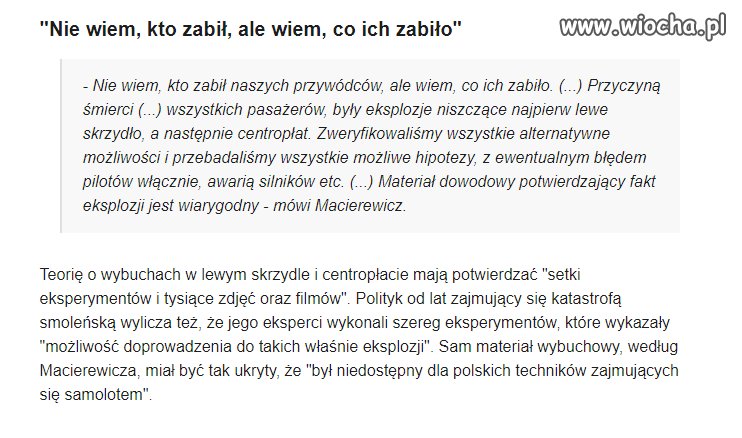 "Nie wiem, kto zabił, ale wiem, co ich zabiło"

www.wiocha.pl

- Nie wiem, kto zabił naszych przywódców, ale wiem, co ich zabiło. (...) Przyczyną śmierci (...) wszystkich pasażerów, były eksplozje niszczące najpierw lewe skrzydło, a następnie centropłat. Zweryfikowaliśmy wszystkie alternatywne możliwości i przebadaliśmy wszystkie możliwe hipotezy, z ewentualnym błędem pilotów włącznie, awarią silników etc. (...) Materiał dowodowy potwierdzający fakt eksplozji jest wiarygodny - mówi Macierewicz.

Teorię o wybuchach w lewym skrzydle i centropłacie mają potwierdzać "setki eksperymentów i tysiące zdjęć oraz filmów". Polityk od lat zajmujący się katastrofą smoleńską wylicza też, że jego eksperci wykonali szereg eksperymentów, które wykazały "możliwość doprowadzenia do takich właśnie eksplozji". Sam materiał wybuchowy, według Macierewicza, miał być tak ukryty, że "był niedostępny dla polskich techników zajmujących się samolotem".